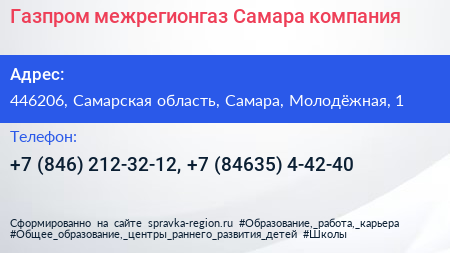 Газпром межрегионгаз Самара компания

Адрес:

446206, Самарская область, Самара, Молодёжная, 1

Телефон:

+7 (846) 212-32-12, +7 (84635) 4-42-40

Сформированно на сайте spravka-region.ru #Образование,_работа,_карьера #Общее_образование,_центры_раннего_развития_детей #Школы